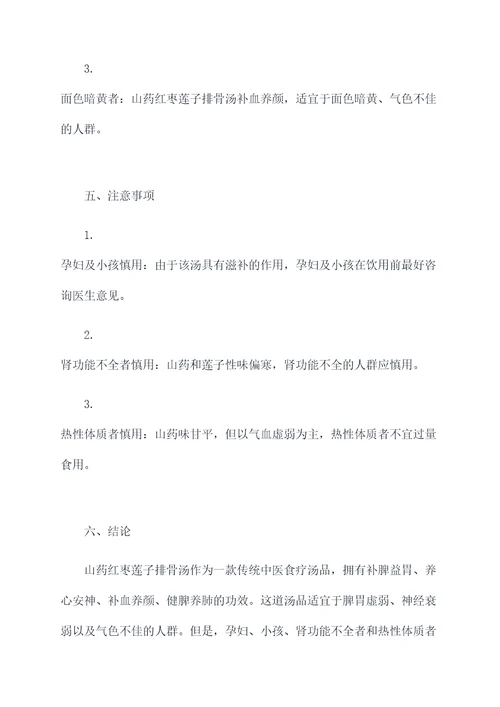 3.

面色暗黄者：山药红枣莲子排骨汤补血养颜，适宜于面色暗黄、气色不佳的人群。

五、注意事项

1.

孕妇及小孩慎用：由于该汤具有滋补的作用，孕妇及小孩在饮用前最好咨询医生意见。

2.

肾功能不全者慎用：山药和莲子性味偏寒，肾功能不全的人群应慎用。

3.

热性体质者慎用：山药味甘平，但以气血虚弱为主，热性体质者不宜过量食用。

六、结论

山药红枣莲子排骨汤作为一款传统中医食疗汤品，拥有补脾益胃、养心安神、补血养颜、健脾养肺的功效。这道汤品适宜于脾胃虚弱、神经衰弱以及气色不佳的人群。但是，孕妇、小孩、肾功能不全者和热性体质者